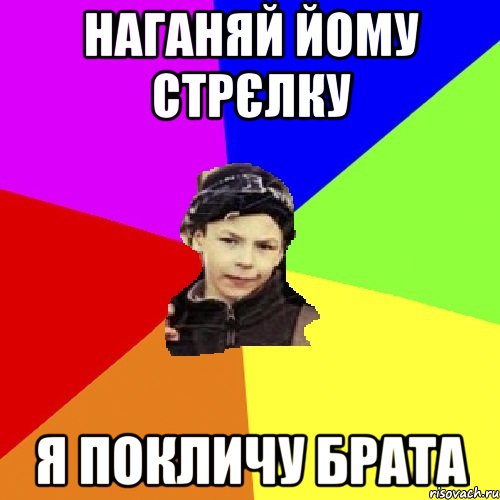 НАГАНЯЙ ЙОМУ СТРЄЛКУ

Я ПОКЛИЧУ БРАТА

risovach.ru